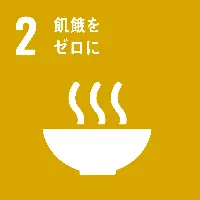 2 飢餓を
ゼロに